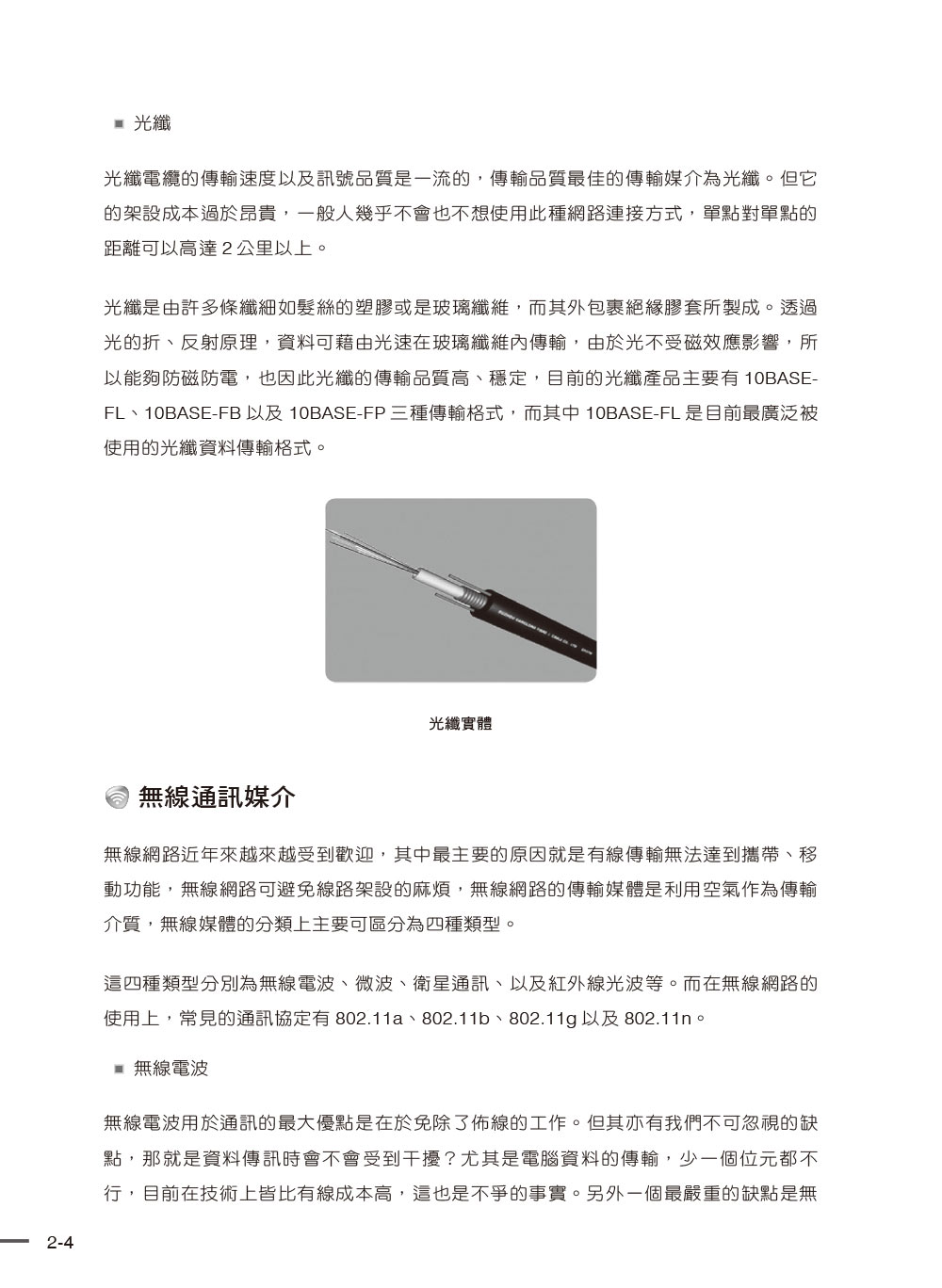 ■ 光纖

光纖電纜的傳輸速度以及訊號品質是一流的，傳輸品質最佳的傳輸媒介為光纖。但它的架設成本過於昂貴，一般人幾乎不會也不想使用此種網路連接方式，單點對單點的距離可以高達 2 公里以上。

光纖是由許多條纖細如髮絲的塑膠或是玻璃纖維，而其外包裹絕緣膠套所製成。透過光的折、反射原理，資料可藉由光速在玻璃纖維內傳輸，由於光不受磁效應影響，所以能夠防磁防電，也因此光纖的傳輸品質高、穩定，目前的光纖產品主要有 10BASE-FL、10BASE-FB 以及 10BASE-FP 三種傳輸格式，而其中 10BASE-FL 是目前最廣泛被使用的光纖資料傳輸格式。

光纖實體

無線通訊媒介

無線網路近年來越來越受到歡迎，其中最主要的原因就是有線傳輸無法達到攜帶、移動功能，無線網路可避免線路架設的麻煩，無線網路的傳輸媒體是利用空氣作為傳輸介質，無線媒體的分類上主要可區分為四種類型。

這四種類型分別為無線電波、微波、衛星通訊、以及紅外線光波等。而在無線網路的使用上，常見的通訊協定有 802.11a、802.11b、802.11g 以及 802.11n。

■ 無線電波

無線電波用於通訊的最大優點是在於免除了佈線的工作。但其亦有我們不可忽視的缺點，那就是資料傳訊時會不會受到干擾？尤其是電腦資料的傳輸，少一個位元都不行，目前在技術上皆比有線成本高，這也是不爭的事實。另外一個最嚴重的缺點是無

2-4